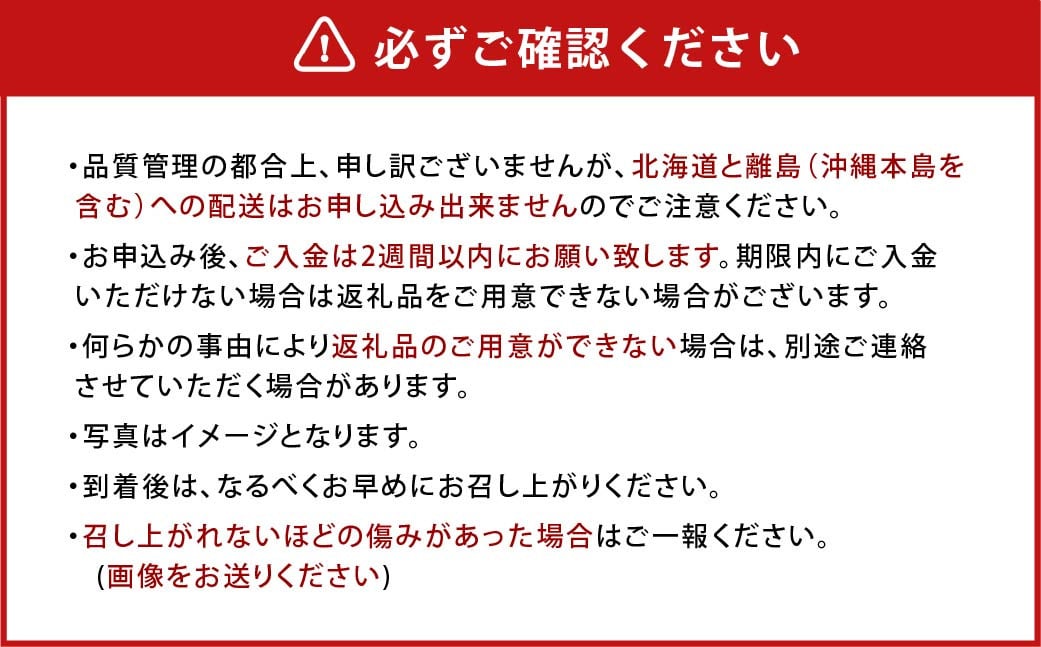 必ずご確認ください

・品質管理の都合上、申し訳ございませんが、北海道と離島（沖縄本島を含む）への配送はお申し込み出来ませんのでご注意ください。

・お申込み後、ご入金は2週間以内にお願い致します。期限内にご入金いただけない場合は返礼品をご用意できない場合がございます。

・何らかの事由により返礼品のご用意ができない場合は、別途ご連絡させていただく場合があります。

・写真はイメージとなります。

・到着後は、なるべくお早めにお召し上がりください。

・召し上がれないほどの傷みがあった場合はご一報ください。
(画像をお送りください)